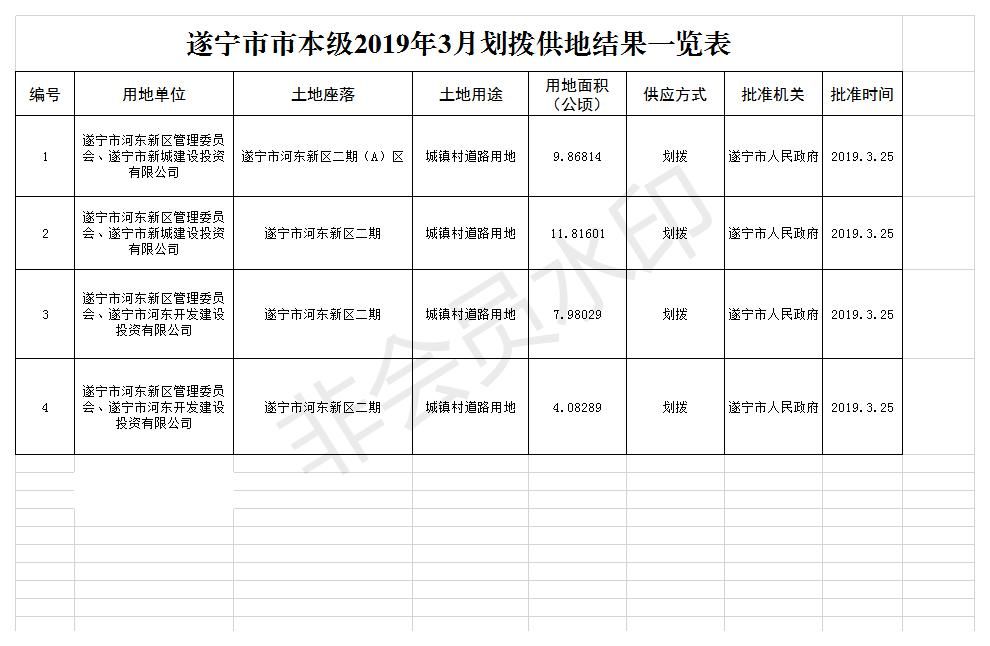 遂宁市市本级2019年3月划拨供地结果一览表

| 编号 | 用地单位 | 土地座落 | 土地用途 | 用地面积（公顷） | 供应方式 | 批准机关 | 批准时间 |
|---|---|---|---|---|---|---|---|
| 1 | 遂宁市河东新区管理委员会、遂宁市新城建设投资有限公司 | 遂宁市河东新区二期（A）区 | 城镇村道路用地 | 9.86814 | 划拨 | 遂宁市人民政府 | 2019.3.25 |
| 2 | 遂宁市河东新区管理委员会、遂宁市新城建设投资有限公司 | 遂宁市河东新区二期 | 城镇村道路用地 | 11.81601 | 划拨 | 遂宁市人民政府 | 2019.3.25 |
| 3 | 遂宁市河东新区管理委员会、遂宁市河东开发建设投资有限公司 | 遂宁市河东新区二期 | 城镇村道路用地 | 7.98029 | 划拨 | 遂宁市人民政府 | 2019.3.25 |
| 4 | 遂宁市河东新区管理委员会、遂宁市河东开发建设投资有限公司 | 遂宁市河东新区二期 | 城镇村道路用地 | 4.08289 | 划拨 | 遂宁市人民政府 | 2019.3.25 |

非会员水印